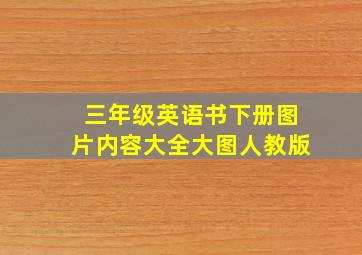 三年级英语书下册图片内容大全大图人教版